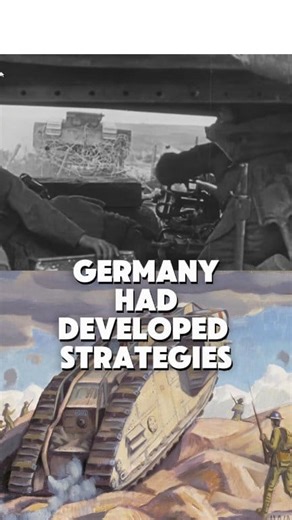 GERMANY HAD DEVELOPED STRATEGIES